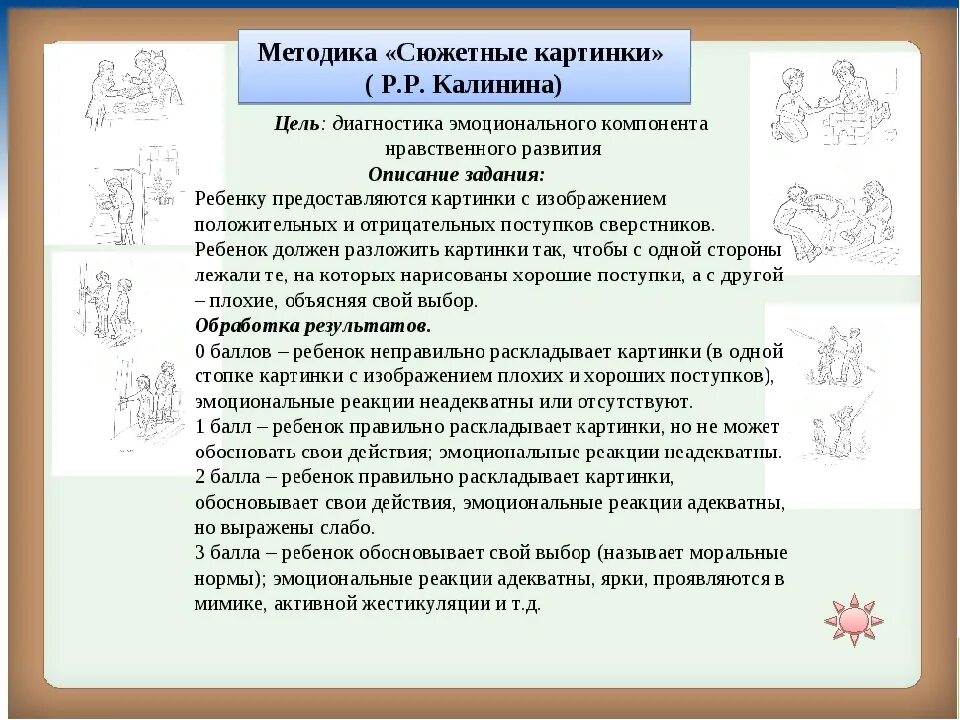 Методика «Сюжетные картинки»
( Р.Р. Калинина)

Цель: диагностика эмоционального компонента нравственного развития

Описание задания:

Ребенку предоставляются картинки с изображением положительных и отрицательных поступков сверстников. Ребенок должен разложить картинки так, чтобы с одной стороны лежали те, на которых нарисованы хорошие поступки, а с другой – плохие, объясняя свой выбор.

Обработка результатов.

0 баллов – ребенок неправильно раскладывает картинки (в одной стопке картинки с изображением плохих и хороших поступков), эмоциональные реакции неадекватны или отсутствуют.

1 балл – ребенок правильно раскладывает картинки, но не может обосновать свои действия; эмоциональные реакции неадекватны.

2 балла – ребенок правильно раскладывает картинки, обосновывает свои действия, эмоциональные реакции адекватны, но выражены слабо.

3 балла – ребенок обосновывает свой выбор (называет моральные нормы); эмоциональные реакции адекватны, ярки, проявляются в мимике, активной жестикуляции и т.д.